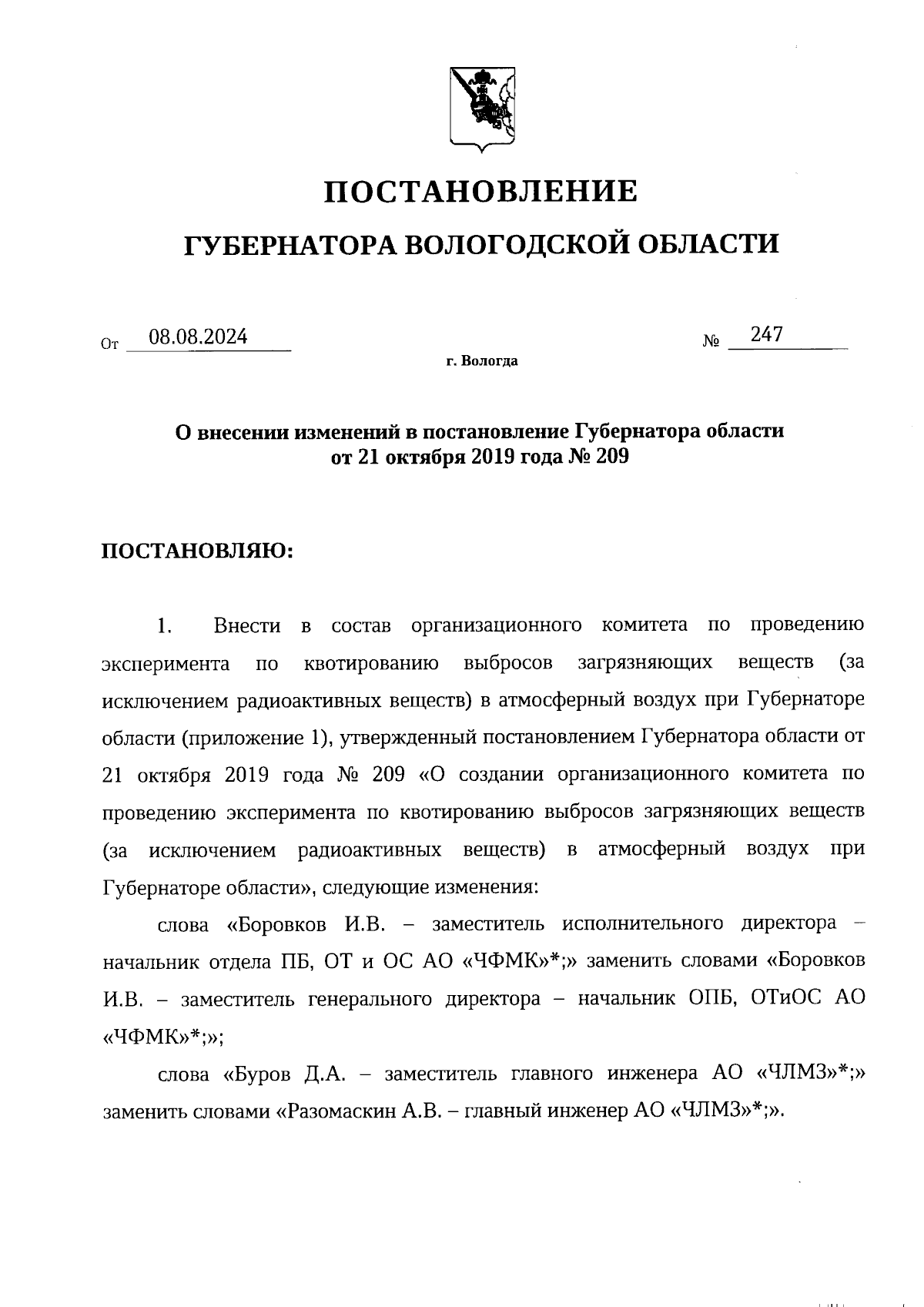 ПОСТАНОВЛЕНИЕ
ГУБЕРНАТОРА ВОЛОГОДСКОЙ ОБЛАСТИ

От 08.08.2024 № 247
г. Вологда

О внесении изменений в постановление Губернатора области от 21 октября 2019 года № 209

ПОСТАНОВЛЯЮ:

1. Внести в состав организационного комитета по проведению эксперимента по квотированию выбросов загрязняющих веществ (за исключением радиоактивных веществ) в атмосферный воздух при Губернаторе области (приложение 1), утвержденный постановлением Губернатора области от 21 октября 2019 года № 209 «О создании организационного комитета по проведению эксперимента по квотированию выбросов загрязняющих веществ (за исключением радиоактивных веществ) в атмосферный воздух при Губернаторе области», следующие изменения:

слова «Боровков И.В. – заместитель исполнительного директора – начальник отдела ПБ, ОТ и ОС АО «ЧФМК»*;» заменить словами «Боровков И.В. – заместитель генерального директора – начальник ОПБ, ОТиОС АО «ЧФМК»*;»;

слова «Буров Д.А. – заместитель главного инженера АО «ЧЛМЗ»*;» заменить словами «Разомаскин А.В. – главный инженер АО «ЧЛМЗ»*;».